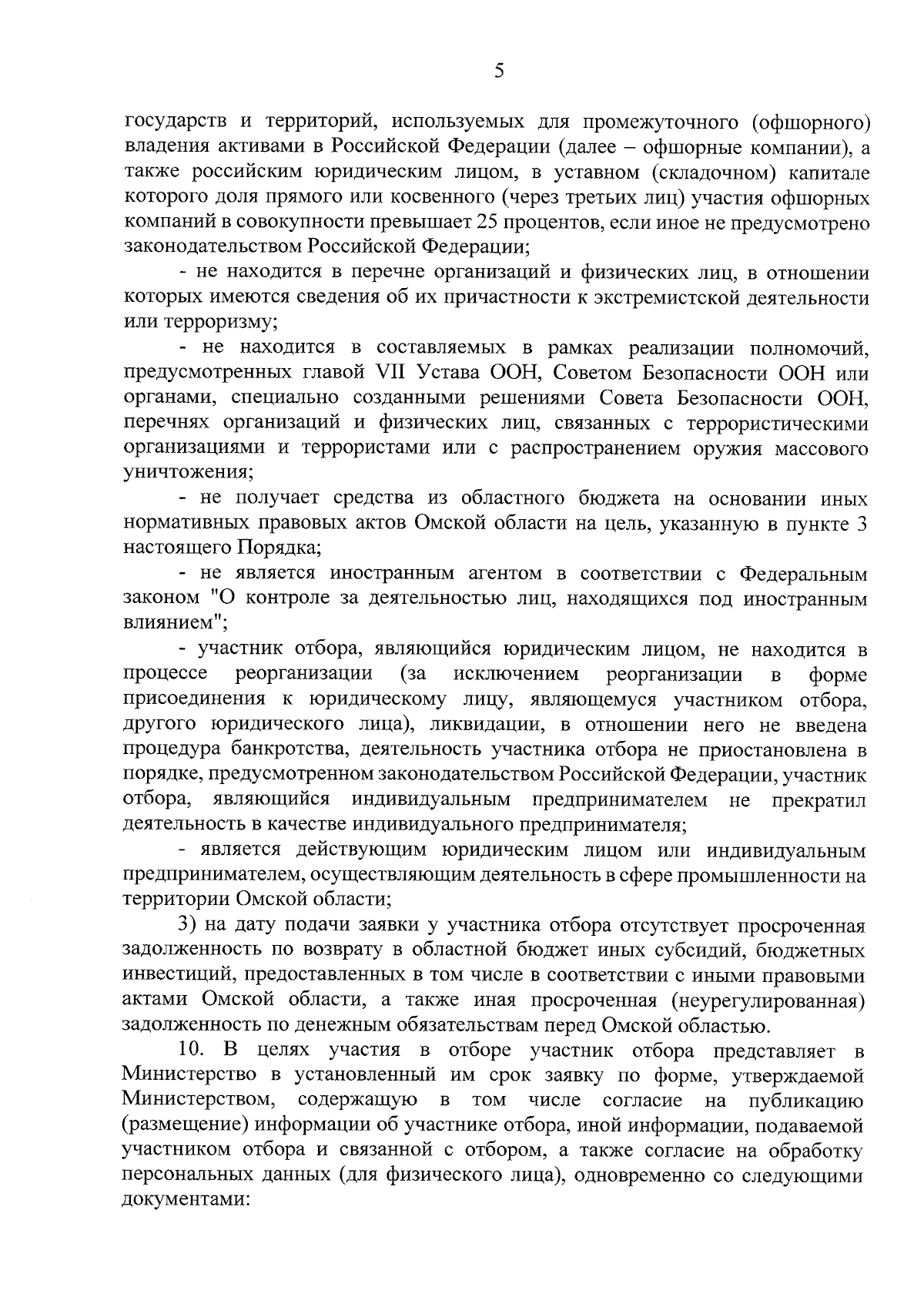 5

государств и территорий, используемых для промежуточного (офшорного) владения активами в Российской Федерации (далее – офшорные компании), а также российским юридическим лицом, в уставном (складочном) капитале которого доля прямого или косвенного (через третьих лиц) участия офшорных компаний в совокупности превышает 25 процентов, если иное не предусмотрено законодательством Российской Федерации;

- не находится в перечне организаций и физических лиц, в отношении которых имеются сведения об их причастности к экстремистской деятельности или терроризму;

- не находится в составляемых в рамках реализации полномочий, предусмотренных главой VII Устава ООН, Советом Безопасности ООН или органами, специально созданными решениями Совета Безопасности ООН, перечнях организаций и физических лиц, связанных с террористическими организациями и террористами или с распространением оружия массового уничтожения;

- не получает средства из областного бюджета на основании иных нормативных правовых актов Омской области на цель, указанную в пункте 3 настоящего Порядка;

- не является иностранным агентом в соответствии с Федеральным законом "О контроле за деятельностью лиц, находящихся под иностранным влиянием";

- участник отбора, являющийся юридическим лицом, не находится в процессе реорганизации (за исключением реорганизации в форме присоединения к юридическому лицу, являющемуся участником отбора, другого юридического лица), ликвидации, в отношении него не введена процедура банкротства, деятельность участника отбора не приостановлена в порядке, предусмотренном законодательством Российской Федерации, участник отбора, являющийся индивидуальным предпринимателем не прекратил деятельность в качестве индивидуального предпринимателя;

- является действующим юридическим лицом или индивидуальным предпринимателем, осуществляющим деятельность в сфере промышленности на территории Омской области;

3) на дату подачи заявки у участника отбора отсутствует просроченная задолженность по возврату в областной бюджет иных субсидий, бюджетных инвестиций, предоставленных в том числе в соответствии с иными правовыми актами Омской области, а также иная просроченная (неурегулированная) задолженность по денежным обязательствам перед Омской областью.

10. В целях участия в отборе участник отбора представляет в Министерство в установленный им срок заявку по форме, утверждаемой Министерством, содержащую в том числе согласие на публикацию (размещение) информации об участнике отбора, иной информации, подаваемой участником отбора и связанной с отбором, а также согласие на обработку персональных данных (для физического лица), одновременно со следующими документами: